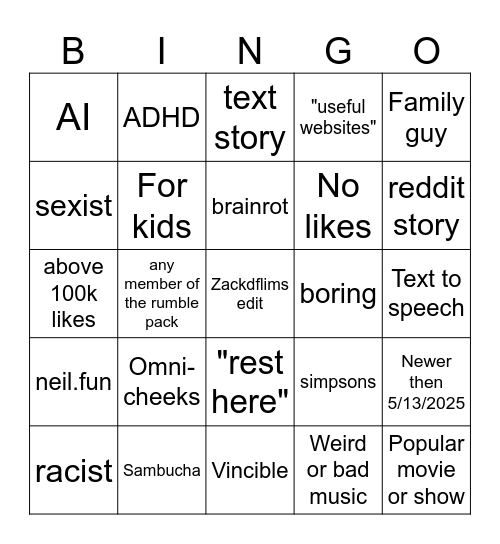 | B | I | N | G | O |
|---|---|---|---|---|
| AI | ADHD | text story | "useful websites" | Family guy |
| sexist | For kids | brainrot | No likes | reddit story |
| above 100k likes | any member of the rumble pack | Zackdflims edit | boring | Text to speech |
| neil.fun | Omni-cheeks | "rest here" | simpsons | Newer then 5/13/2025 |
| racist | Sambucha | Vincible | Weird or bad music | Popular movie or show |